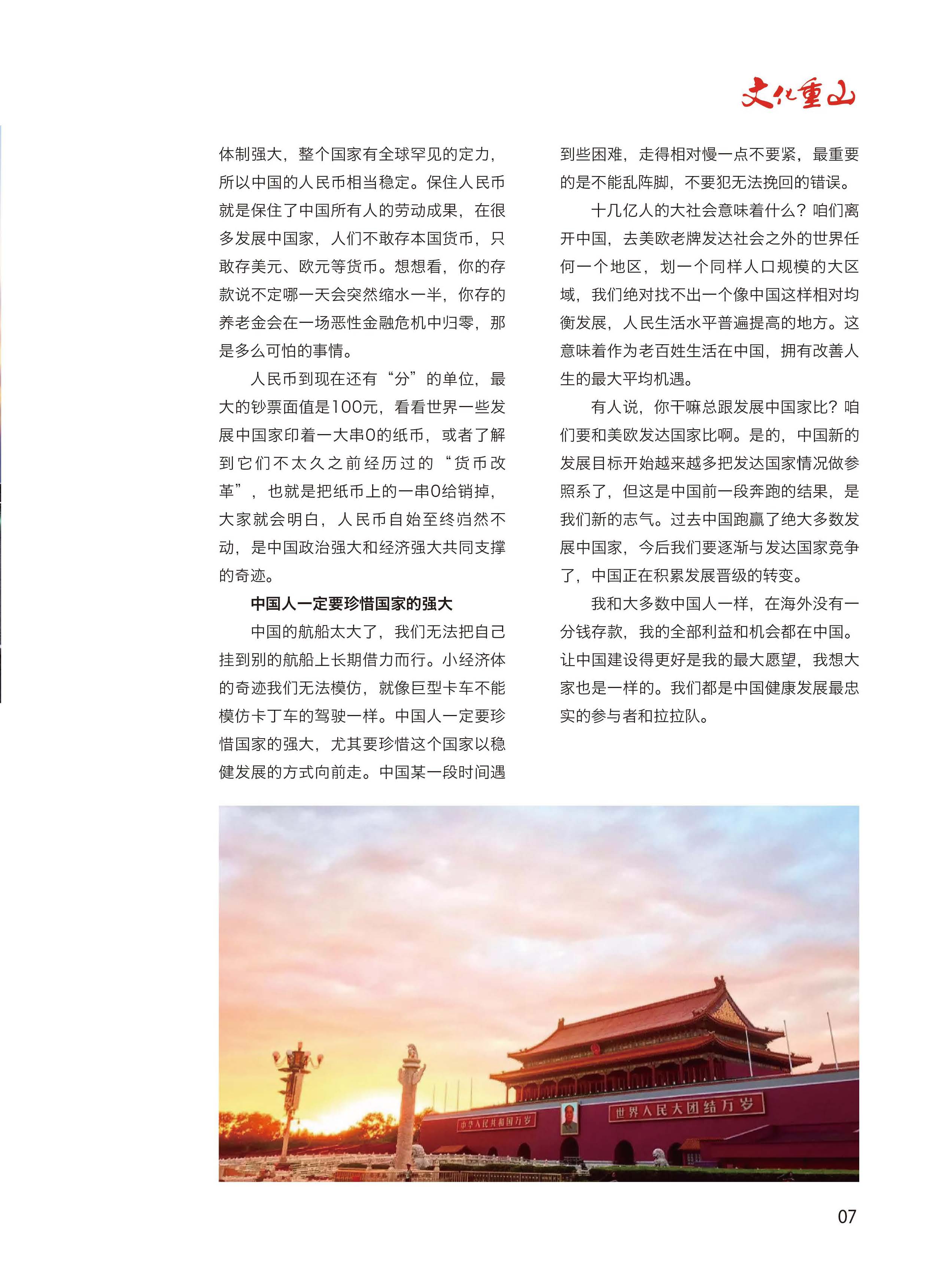 文化重山

体制强大，整个国家有全球罕见的定力，所以中国的人民币相当稳定。保住人民币就是保住了中国所有人的劳动成果，在很多发展中国家，人们不敢存本国货币，只敢存美元、欧元等货币。想想看，你的存款说不定哪一天会突然缩水一半，你存的养老金会在一场恶性金融危机中归零，那是多么可怕的事情。

人民币到现在还有“分”的单位，最大的钞票面值是100元，看看世界一些发展中国家印着一大串0的纸币，或者了解到它们不太久之前经历过的“货币改革”，也就是把纸币上的一串0给销掉，大家就会明白，人民币自始至终岿然不动，是中国政治强大和经济强大共同支撑的奇迹。

中国人一定要珍惜国家的强大

中国的航船太大了，我们无法把自己挂到别的航船上长期借力而行。小经济体的奇迹我们无法模仿，就像巨型卡车不能模仿卡丁车的驾驶一样。中国人一定要珍惜国家的强大，尤其要珍惜这个国家以稳健发展的方式向前走。中国某一段时间遇到些困难，走得相对慢一点不要紧，最重要的是不能乱阵脚，不要犯无法挽回的错误。

十几亿人的大社会意味着什么？咱们离开中国，去美欧老牌发达社会之外的世界任何一个地区，划一个同样人口规模的大区域，我们绝对找不出一个像中国这样相对均衡发展，人民生活水平普遍提高的地方。这意味着作为老百姓生活在中国，拥有改善人生的最大平均机遇。

有人说，你干嘛总跟发展中国家比？咱们要和美欧发达国家比啊。是的，中国新的发展目标开始越来越多把发达国家情况做参照系了，但这是中国前一段奔跑的结果，是我们新的志气。过去中国跑赢了绝大多数发展中国家，今后我们要逐渐与发达国家竞争了，中国正在积累发展晋级的转变。

我和大多数中国人一样，在海外没有一分钱存款，我的全部利益和机会都在中国。让中国建设得更好是我的最大愿望，我想大家也是一样的。我们都是中国健康发展最忠实的参与者和拉拉队。

中华人民共和国万岁

世界人民大团结万岁

07